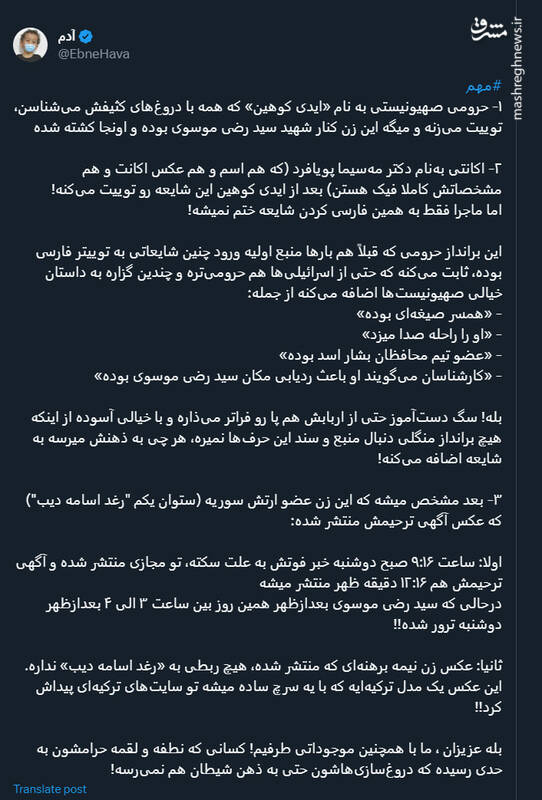 آدم
@EbneHava

مشرق
mashreghnews.ir

#مهم
۱- حرومی صهیونیستی به نام «ایدی کوهین» که همه با دروغ‌های کثیفش می‌شناسن، توییت می‌زنه و میگه این زن کنار شهید سید رضی موسوی بوده و اونجا کشته شده

۲- اکانتی به‌نام دکتر مه‌سیما پویافرد (که هم اسم و هم عکس اکانت و هم مشخصاتش کاملا فیک هستن) بعد از ایدی کوهین این شایعه رو توییت می‌کنه!
اما ماجرا فقط به همین فارسی کردن شایعه ختم نمیشه!

این برانداز حرومی که قبلاً هم بارها منبع اولیه ورود چنین شایعاتی به توییتر فارسی بوده، ثابت می‌کنه که حتی از اسرائیلی‌ها هم حرومی‌تره و چندین گزاره به داستان خیالی صهیونیست‌ها اضافه می‌کنه از جمله:
- «همسر صیغه‌ای بوده»
- «او را راحله صدا میزد»
- «عضو تیم محافظان بشار اسد بوده»
- «کارشناسان می‌گویند او باعث ردیابی مکان سید رضی موسوی بوده»

بله! سگ دست‌آموز حتی از اربابش هم پا رو فراتر می‌ذاره و با خیالی آسوده از اینکه هیچ برانداز منگلی دنبال منبع و سند این حرف‌ها نمیره، هر چی به ذهنش میرسه به شایعه اضافه می‌کنه!

۳- بعد مشخص میشه که این زن عضو ارتش سوریه (ستوان یکم "رغد اسامه دیب") که عکس آگهی ترحیمش منتشر شده:

اولا: ساعت ۹:۱۶ صبح دوشنبه خبر فوتش به علت سکته، تو مجازی منتشر شده و آگهی ترحیمش هم ۱۲:۱۶ دقیقه ظهر منتشر میشه
درحالی که سید رضی موسوی بعدازظهر همین روز بین ساعت ۳ الی ۴ بعدازظهر دوشنبه ترور شده!!

ثانیا: عکس زن نیمه برهنه‌ای که منتشر شده، هیچ ربطی به «رغد اسامه دیب» نداره.
این عکس یک مدل ترکیه‌ایه که با یه سرچ ساده میشه تو سایت‌های ترکیه‌ای پیداش کرد!!

بله عزیزان ، ما با همچنین موجوداتی طرفیم! کسانی که نطفه و لقمه حرامشون به حدی رسیده که دروغ‌سازی‌هاشون حتی به ذهن شیطان هم نمی‌رسه!

Translate post